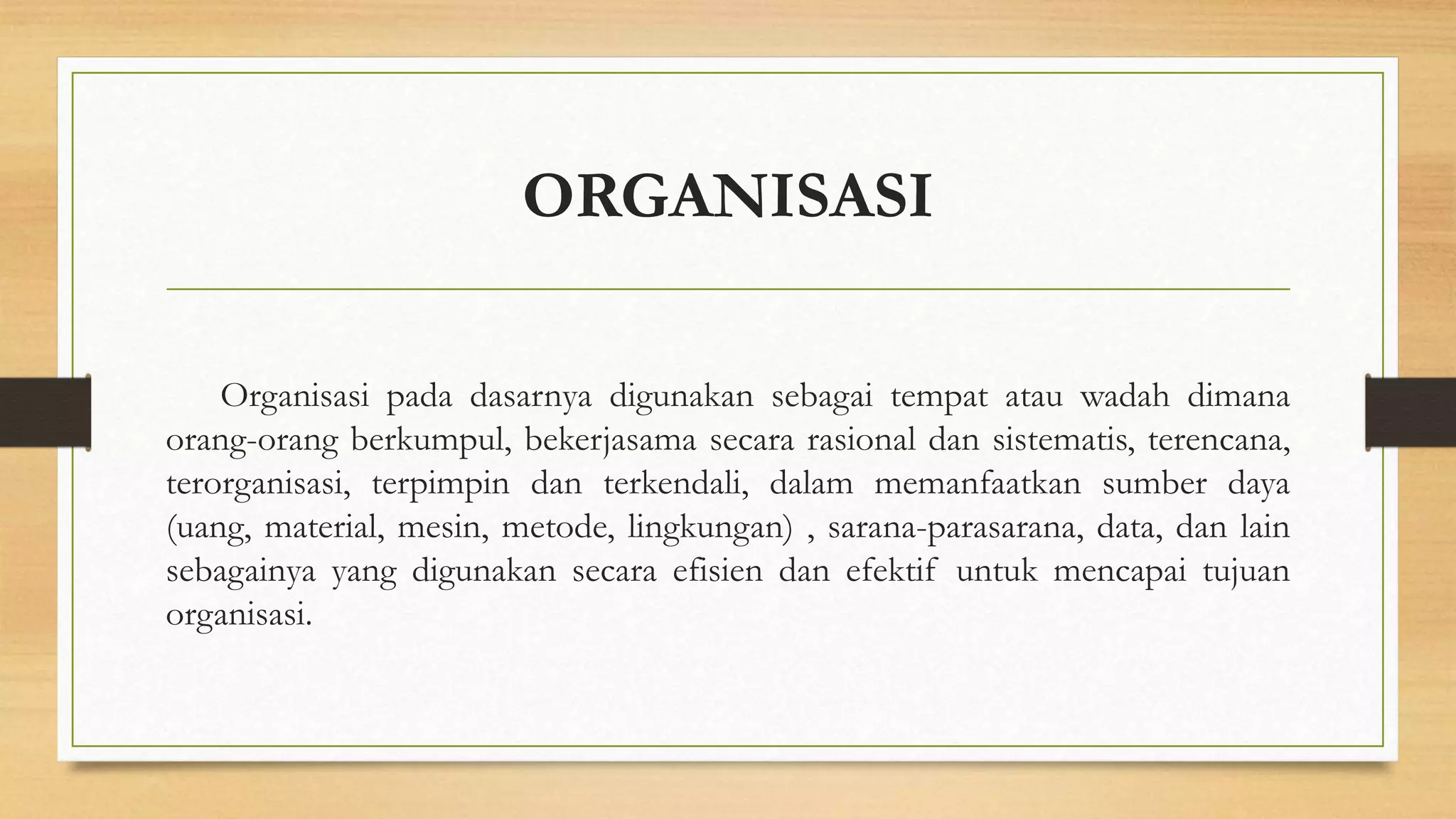 ORGANISASI

Organisasi pada dasarnya digunakan sebagai tempat atau wadah dimana orang-orang berkumpul, bekerjasama secara rasional dan sistematis, terencana, terorganisasi, terpimpin dan terkendali, dalam memanfaatkan sumber daya (uang, material, mesin, metode, lingkungan) , sarana-parasarana, data, dan lain sebagainya yang digunakan secara efisien dan efektif untuk mencapai tujuan organisasi.